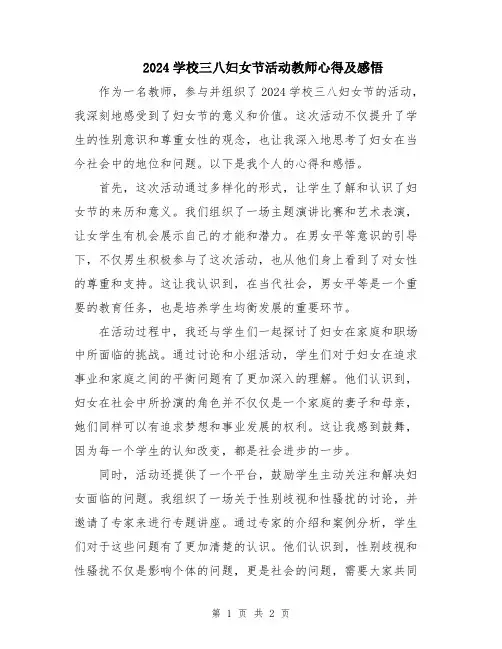 2024 学校三八妇女节活动教师心得及感悟

作为一名教师，参与并组织了 2024 学校三八妇女节的活动，我深刻地感受到了妇女节的意义和价值。这次活动不仅提升了学生的性别意识和尊重女性的观念，也让我深入地思考了妇女在当今社会中的地位和问题。以下是我个人的心得和感悟。

首先，这次活动通过多样化的形式，让学生了解和认识了妇女节的来历和意义。我们组织了一场主题演讲比赛和艺术表演，让女学生有机会展示自己的才能和潜力。在男女平等意识的引导下，不仅男生积极参与了这次活动，也从他们身上看到了对女性的尊重和支持。这让我认识到，在当代社会，男女平等是一个重要的教育任务，也是培养学生均衡发展的重要环节。

在活动过程中，我还与学生们一起探讨了妇女在家庭和职场中所面临的挑战。通过讨论和小组活动，学生们对于妇女在追求事业和家庭之间的平衡问题有了更加深入的理解。他们认识到，妇女在社会中所扮演的角色并不仅仅是一个家庭的妻子和母亲，她们同样可以有追求梦想和事业发展的权利。这让我感到鼓舞，因为每一个学生的认知改变，都是社会进步的一步。

同时，活动还提供了一个平台，鼓励学生主动关注和解决妇女面临的问题。我组织了一场关于性别歧视和性骚扰的讨论，并邀请了专家来进行专题讲座。通过专家的介绍和案例分析，学生们对于这些问题有了更加清楚的认识。他们认识到，性别歧视和性骚扰不仅是影响个体的问题，更是社会的问题，需要大家共同

第 1 页 共 2 页